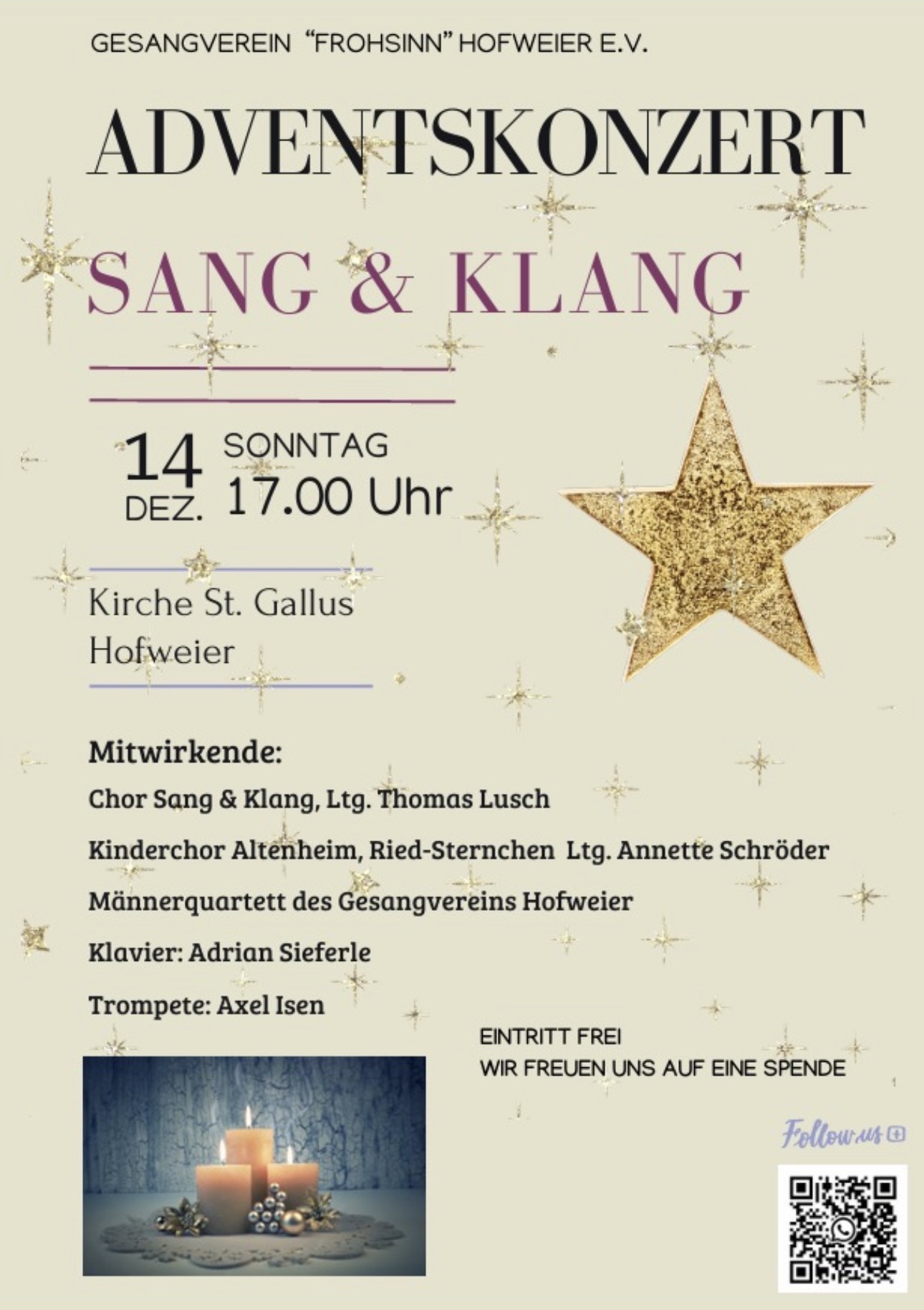 GESANGVEREIN "FROHSINN" HOFWEIER E.V.

ADVENTSKONZERT

SANG & KLANG

14 DEZ. SONNTAG 17.00 Uhr

Kirche St. Gallus
Hofweier

Mitwirkende:

Chor Sang & Klang, Ltg. Thomas Lusch

Kinderchor Altenheim, Ried-Sternchen Ltg. Annette Schröder

Männerquartett des Gesangvereins Hofweier

Klavier: Adrian Sieferle

Trompete: Axel Isen

EINTRITT FREI
WIR FREUEN UNS AUF EINE SPENDE

Follow us